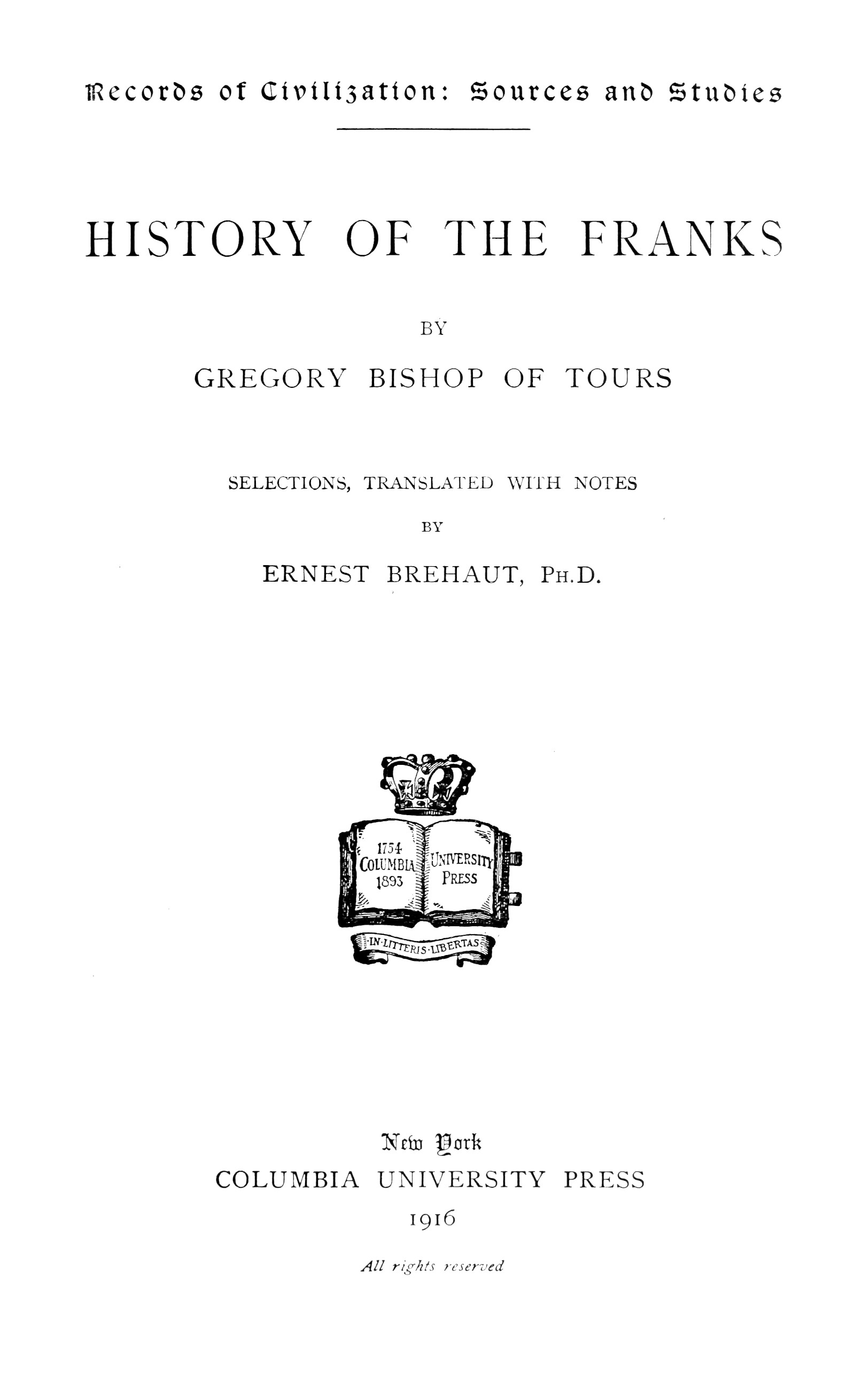 Records of Civilization: Sources and Studies

HISTORY OF THE FRANKS

BY

GREGORY BISHOP OF TOURS

SELECTIONS, TRANSLATED WITH NOTES

BY

ERNEST BREHAUT, PH.D.

1754
COLUMBIA
1893
UNIVERSITY
PRESS
IN·LITTERIS·LIBERTAS

New York
COLUMBIA UNIVERSITY PRESS
1916

All rights reserved